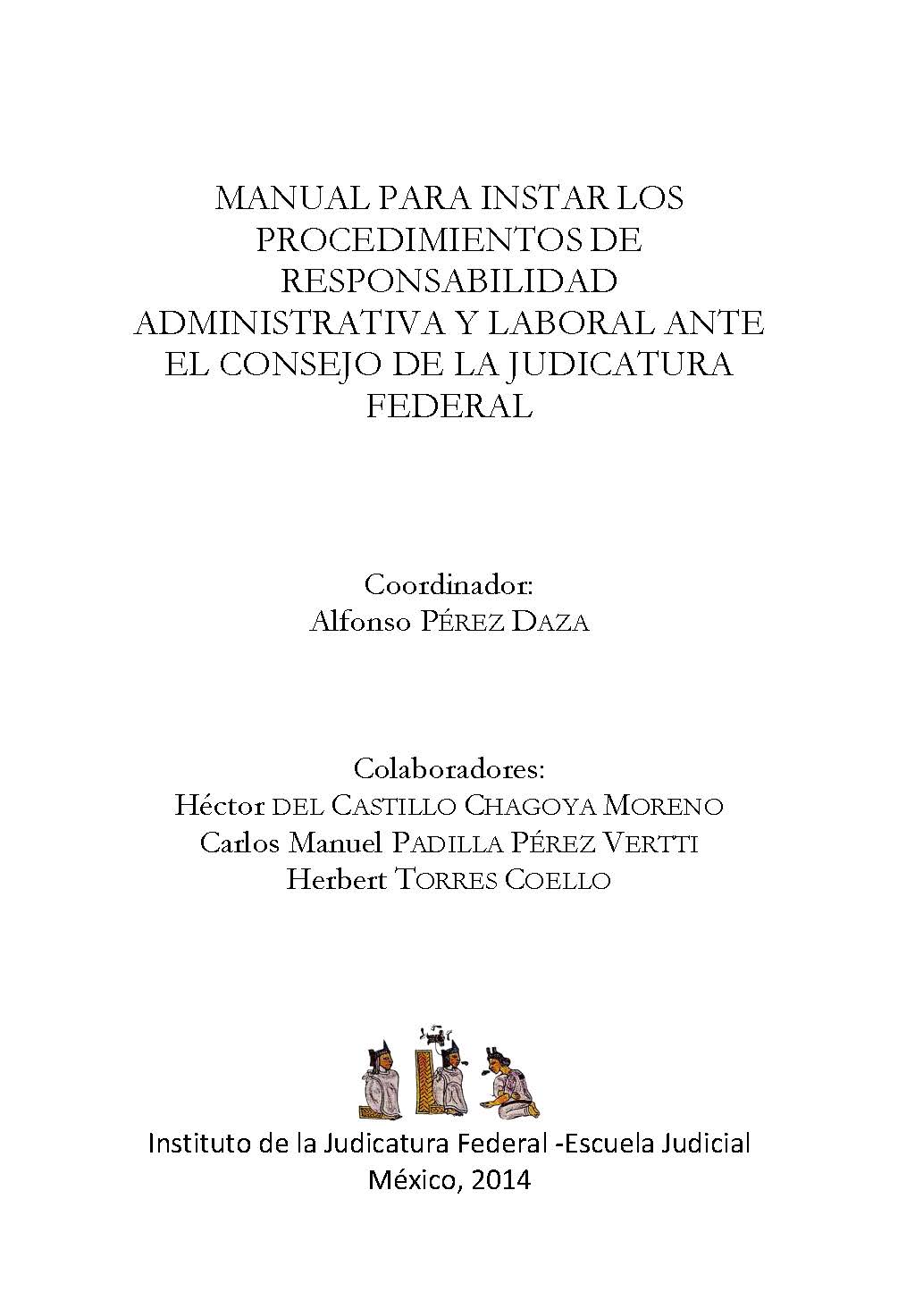 MANUAL PARA INSTAR LOS PROCEDIMIENTOS DE RESPONSABILIDAD ADMINISTRATIVA Y LABORAL ANTE EL CONSEJO DE LA JUDICATURA FEDERAL

Coordinador:
Alfonso PÉREZ DAZA

Colaboradores:
Héctor DEL CASTILLO CHAGOYA MORENO
Carlos Manuel PADILLA PÉREZ VERTTI
Herbert TORRES COELLO

Instituto de la Judicatura Federal -Escuela Judicial
México, 2014